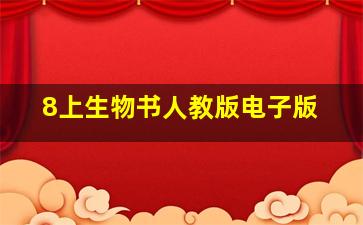 8上生物书人教版电子版